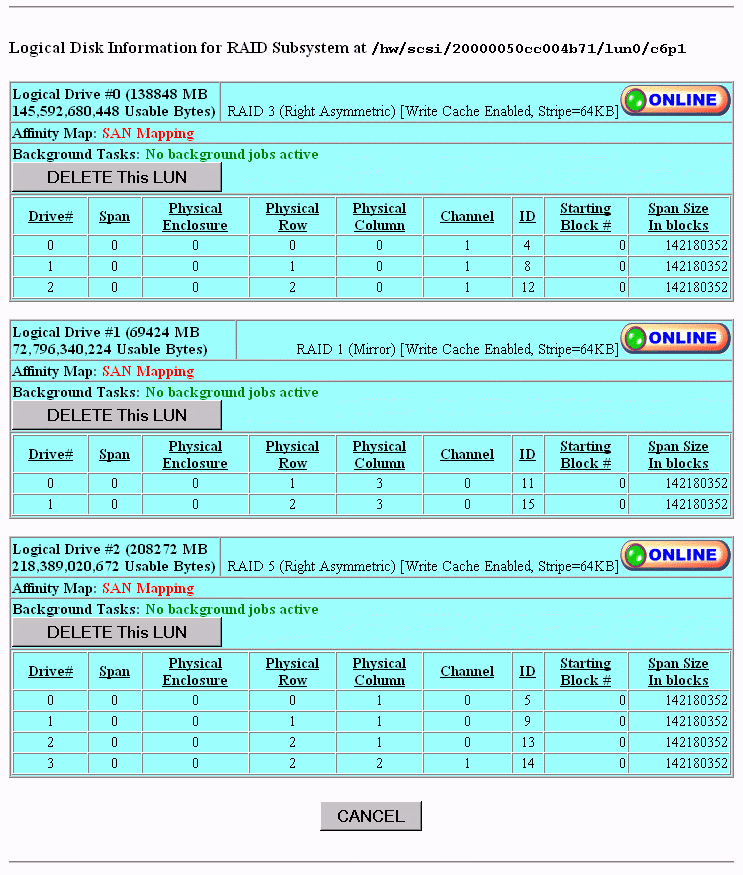 Logical Disk Information for RAID Subsystem at /hw/scsi/20000050cc004b71/lun0/c6p1

Logical Drive #0 (138848 MB 145,592,680,448 Usable Bytes) RAID 3 (Right Asymmetric) [Write Cache Enabled, Stripe=64KB] ONLINE

Affinity Map: SAN Mapping

Background Tasks: No background jobs active

DELETE This LUN

| Drive# | Span | Physical Enclosure | Physical Row | Physical Column | Channel | ID | Starting Block # | Span Size In blocks |
|---|---|---|---|---|---|---|---|---|
| 0 | 0 | 0 | 0 | 0 | 1 | 4 | 0 | 142180352 |
| 1 | 0 | 0 | 1 | 0 | 1 | 8 | 0 | 142180352 |
| 2 | 0 | 0 | 2 | 0 | 1 | 12 | 0 | 142180352 |

Logical Drive #1 (69424 MB 72,796,340,224 Usable Bytes) RAID 1 (Mirror) [Write Cache Enabled, Stripe=64KB] ONLINE

Affinity Map: SAN Mapping

Background Tasks: No background jobs active

DELETE This LUN

| Drive# | Span | Physical Enclosure | Physical Row | Physical Column | Channel | ID | Starting Block # | Span Size In blocks |
|---|---|---|---|---|---|---|---|---|
| 0 | 0 | 0 | 1 | 3 | 0 | 11 | 0 | 142180352 |
| 1 | 0 | 0 | 2 | 3 | 0 | 15 | 0 | 142180352 |

Logical Drive #2 (208272 MB 218,389,020,672 Usable Bytes) RAID 5 (Right Asymmetric) [Write Cache Enabled, Stripe=64KB] ONLINE

Affinity Map: SAN Mapping

Background Tasks: No background jobs active

DELETE This LUN

| Drive# | Span | Physical Enclosure | Physical Row | Physical Column | Channel | ID | Starting Block # | Span Size In blocks |
|---|---|---|---|---|---|---|---|---|
| 0 | 0 | 0 | 0 | 1 | 0 | 5 | 0 | 142180352 |
| 1 | 0 | 0 | 1 | 1 | 0 | 9 | 0 | 142180352 |
| 2 | 0 | 0 | 2 | 1 | 0 | 13 | 0 | 142180352 |
| 3 | 0 | 0 | 2 | 2 | 1 | 14 | 0 | 142180352 |

CANCEL